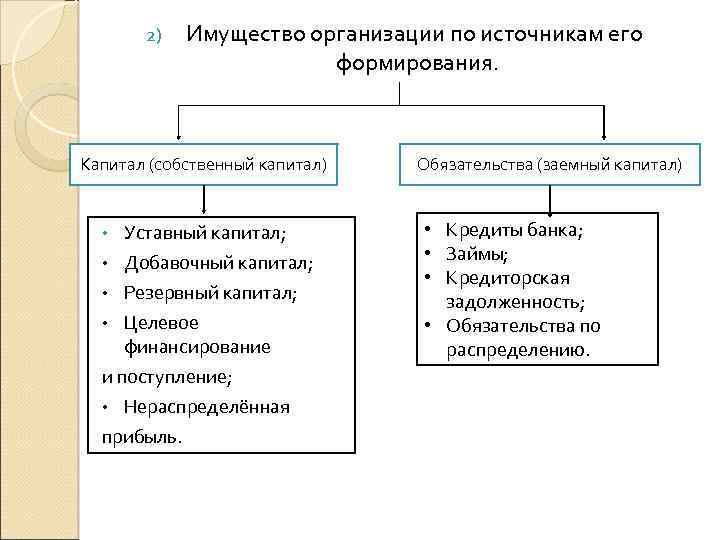 2) Имущество организации по источникам его формирования.

Капитал (собственный капитал)

Обязательства (заемный капитал)

• Уставный капитал;
• Добавочный капитал;
• Резервный капитал;
• Целевое финансирование
и поступление;
• Нераспределённая
прибыль.

• Кредиты банка;
• Займы;
• Кредиторская задолженность;
• Обязательства по распределению.